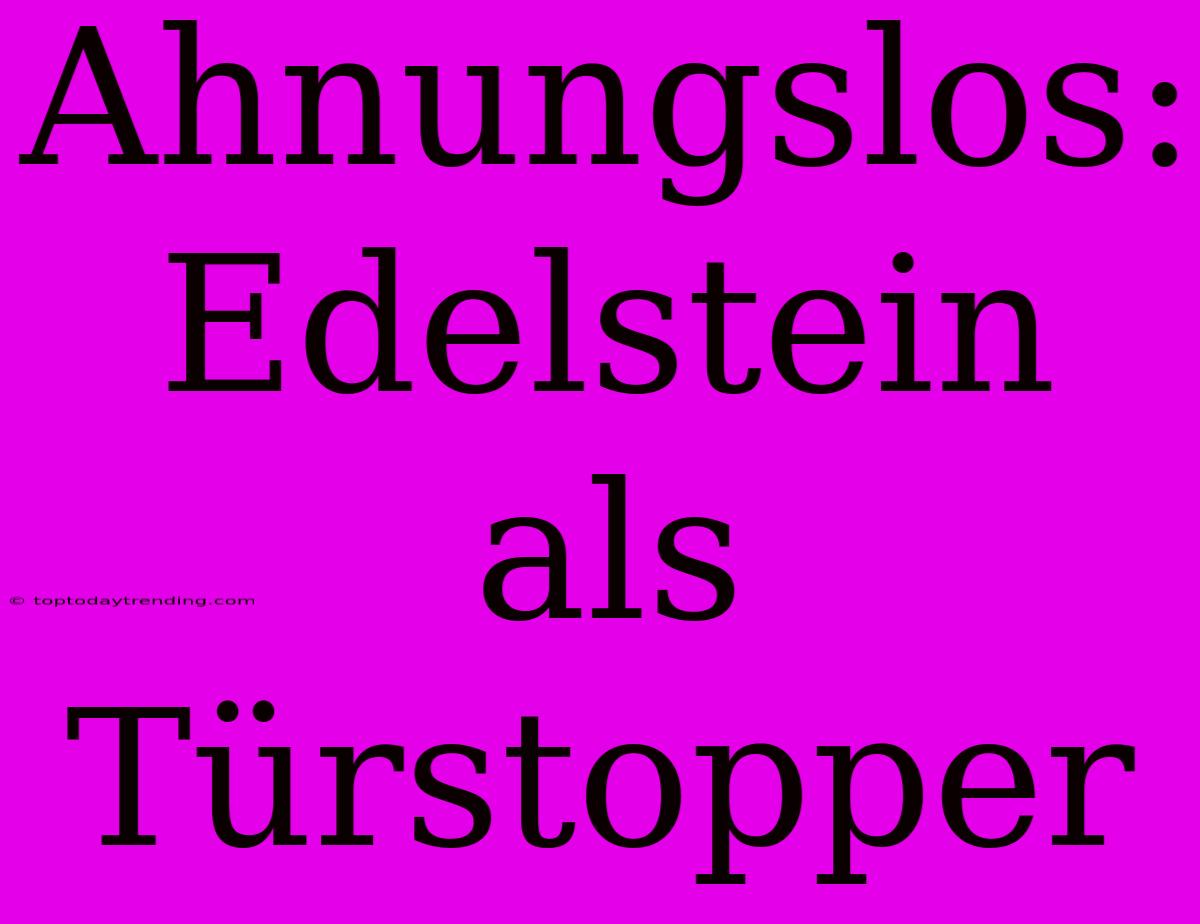 Ahnungslos: Edelstein als Türstopper

© toptodaytrending.com